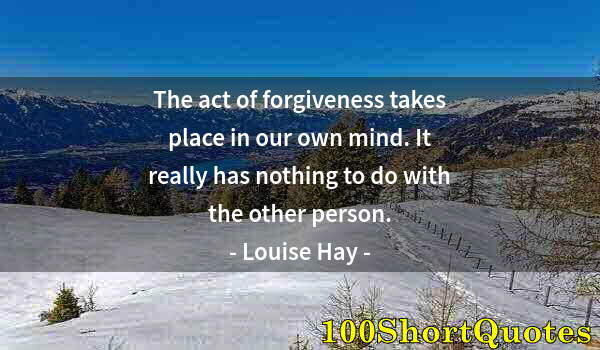 The act of forgiveness takes place in our own mind. It really has nothing to do with the other person.

- Louise Hay -

100ShortQuotes